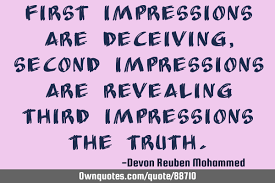 FIRST IMPRESSIONS ARE DECEIVING, SECOND IMPRESSIONS ARE REVEALING THIRD IMPRESSIONS THE TRUTH.

-Devon Reuben Mohammed

Ownquotes.com/quote/88710